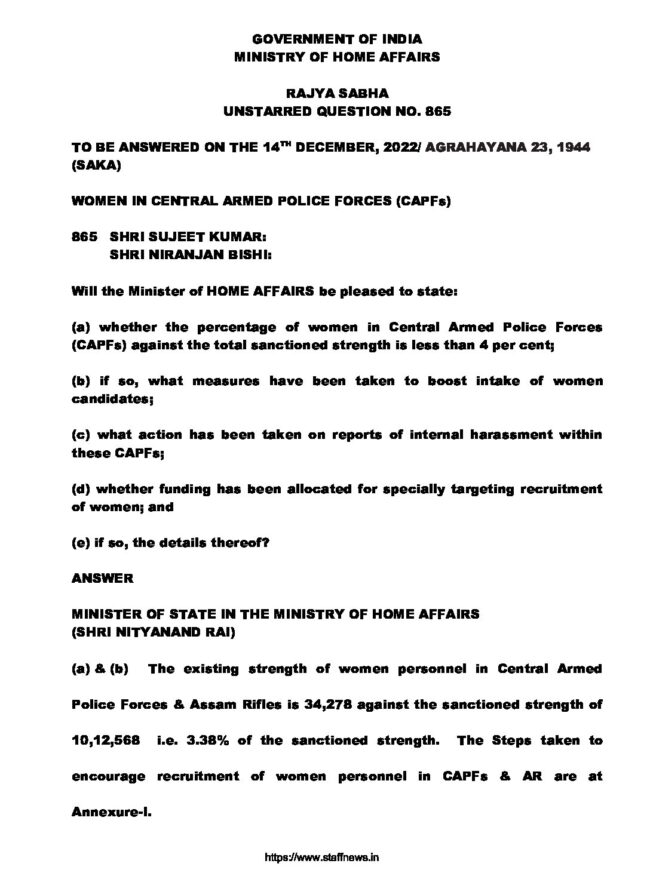 GOVERNMENT OF INDIA
MINISTRY OF HOME AFFAIRS

RAJYA SABHA
UNSTARRED QUESTION NO. 865

TO BE ANSWERED ON THE 14$^{TH}$ DECEMBER, 2022/ AGRAHAYANA 23, 1944 (SAKA)

WOMEN IN CENTRAL ARMED POLICE FORCES (CAPFs)

865 SHRI SUJEET KUMAR:
SHRI NIRANJAN BISHI:

Will the Minister of HOME AFFAIRS be pleased to state:

(a) whether the percentage of women in Central Armed Police Forces (CAPFs) against the total sanctioned strength is less than 4 per cent;

(b) if so, what measures have been taken to boost intake of women candidates;

(c) what action has been taken on reports of internal harassment within these CAPFs;

(d) whether funding has been allocated for specially targeting recruitment of women; and

(e) if so, the details thereof?

ANSWER

MINISTER OF STATE IN THE MINISTRY OF HOME AFFAIRS
(SHRI NITYANAND RAI)

(a) & (b) The existing strength of women personnel in Central Armed Police Forces & Assam Rifles is 34,278 against the sanctioned strength of 10,12,568 i.e. 3.38% of the sanctioned strength. The Steps taken to encourage recruitment of women personnel in CAPFs & AR are at Annexure-I.

https://www.staffnews.in